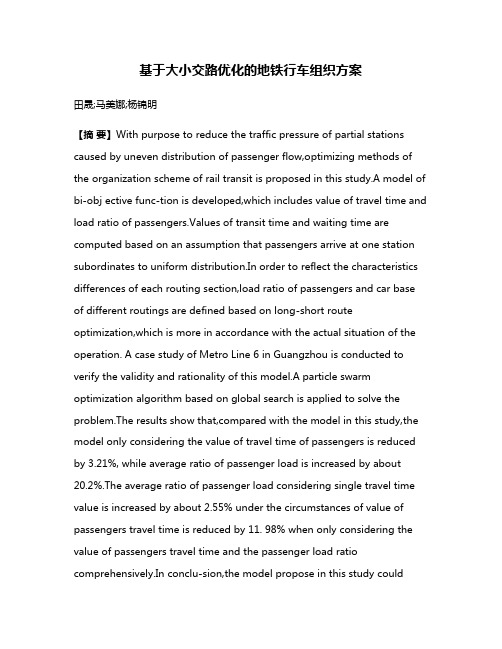 基于大小交路优化的地铁行车组织方案

田晟;马美娜;杨锦明

【摘 要】With purpose to reduce the traffic pressure of partial stations caused by uneven distribution of passenger flow,optimizing methods of the organization scheme of rail transit is proposed in this study.A model of bi-obj ective func-tion is developed,which includes value of travel time and load ratio of passengers.Values of transit time and waiting time are computed based on an assumption that passengers arrive at one station subordinates to uniform distribution.In order to reflect the characteristics differences of each routing section,load ratio of passengers and car base of different routings are defined based on long-short route optimization,which is more in accordance with the actual situation of the operation. A case study of Metro Line 6 in Guangzhou is conducted to verify the validity and rationality of this model.A particle swarm optimization algorithm based on global search is applied to solve the problem.The results show that,compared with the model in this study,the model only considering the value of travel time of passengers is reduced by 3.21%, while average ratio of passenger load is increased by about 20.2%.The average ratio of passenger load considering single travel time value is increased by about 2.55% under the circumstances of value of passengers travel time is reduced by 11. 98% when only considering the value of passengers travel time and the passenger load ratio comprehensively.In conclu-sion,the model propose in this study could